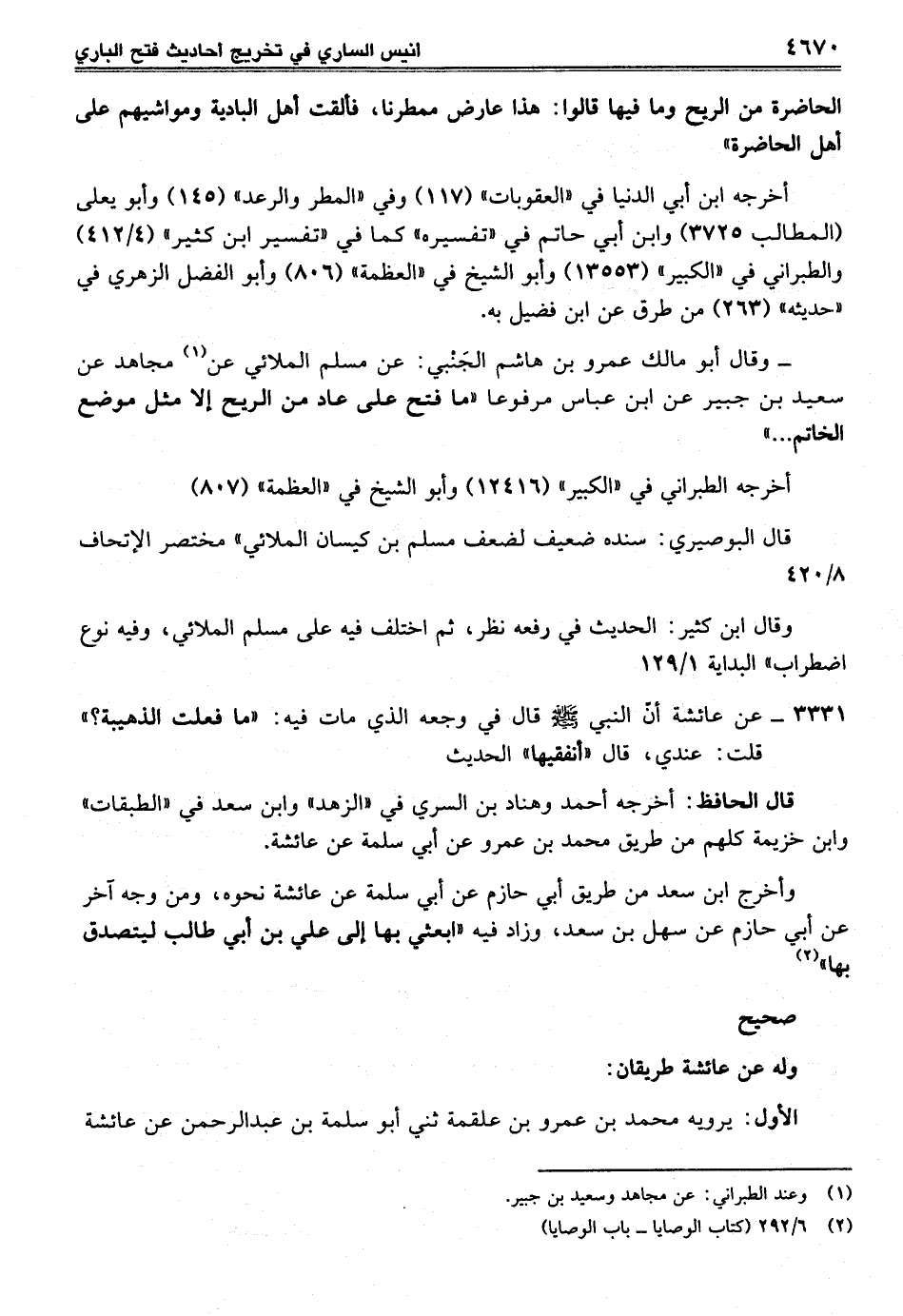 ٤٦٧٠ انيس الساري في تخريج احاديث فتح الباري

الحاضرة من الريح وما فيها قالوا: هذا عارض ممطرنا، فألقت أهل البادية ومواشيهم على أهل الحاضرة»

أخرجه ابن أبي الدنيا في «العقوبات» (١١٧) وفي «المطر والرعد» (١٤٥) وأبو يعلى (المطالب ٣٧٢٥) وابن أبي حاتم في «تفسيره» كما في «تفسير ابن كثير» (٤١٢/٤) والطبراني في «الكبير» (١٣٥٥٣) وأبو الشيخ في «العظمة» (٨٠٦) وأبو الفضل الزهري في «حديثه» (٢٦٣) من طرق عن ابن فضيل به.

ـ وقال أبو مالك عمرو بن هاشم الجَنْبي: عن مسلم الملائي عن⁽١⁾ مجاهد عن سعيد بن جبير عن ابن عباس مرفوعا «ما فتح على عاد من الريح إلا مثل موضع الخاتم...»

أخرجه الطبراني في «الكبير» (١٢٤١٦) وأبو الشيخ في «العظمة» (٨٠٧)

قال البوصيري: سنده ضعيف لضعف مسلم بن كيسان الملائي» مختصر الإتحاف ٤٢٠/٨

وقال ابن كثير: الحديث في رفعه نظر، ثم اختلف فيه على مسلم الملائي، وفيه نوع اضطراب» البداية ١٢٩/١

٣٣٣١ ـ عن عائشة أنّ النبي ﷺ قال في وجعه الذي مات فيه: «ما فعلت الذهيبة؟» قلت: عندي، قال «أنفقيها» الحديث

قال الحافظ: أخرجه أحمد وهناد بن السري في «الزهد» وابن سعد في «الطبقات» وابن خزيمة كلهم من طريق محمد بن عمرو عن أبي سلمة عن عائشة.

وأخرج ابن سعد من طريق أبي حازم عن أبي سلمة عن عائشة نحوه، ومن وجه آخر عن أبي حازم عن سهل بن سعد، وزاد فيه «ابعثي بها إلى علي بن أبي طالب ليتصدق بها»⁽٢⁾

صحيح

وله عن عائشة طريقان:

الأول: يرويه محمد بن عمرو بن علقمة ثني أبو سلمة بن عبدالرحمن عن عائشة

(١) وعند الطبراني: عن مجاهد وسعيد بن جبير.
(٢) ٢٩٢/٦ (كتاب الوصايا ـ باب الوصايا)